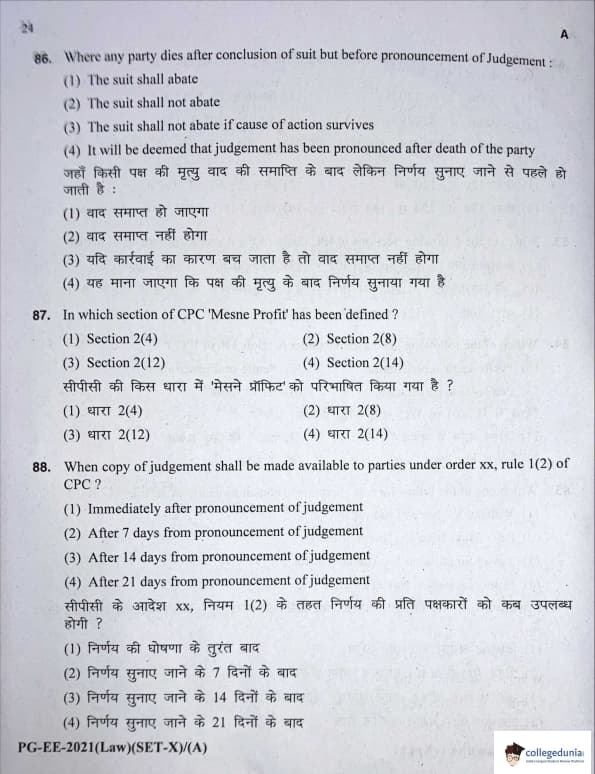 24

A

86. Where any party dies after conclusion of suit but before pronouncement of Judgement :

(1) The suit shall abate

(2) The suit shall not abate

(3) The suit shall not abate if cause of action survives

(4) It will be deemed that judgement has been pronounced after death of the party

जहाँ किसी पक्ष की मृत्यु वाद की समाप्ति के बाद लेकिन निर्णय सुनाए जाने से पहले हो जाती है :

(1) वाद समाप्त हो जाएगा

(2) वाद समाप्त नहीं होगा

(3) यदि कार्रवाई का कारण बच जाता है तो वाद समाप्त नहीं होगा

(4) यह माना जाएगा कि पक्ष की मृत्यु के बाद निर्णय सुनाया गया है

87. In which section of CPC 'Mesne Profit' has been defined ?

(1) Section 2(4)
(2) Section 2(8)
(3) Section 2(12)
(4) Section 2(14)

सीपीसी की किस धारा में 'मेसने प्रॉफिट' को परिभाषित किया गया है ?

(1) धारा 2(4)
(2) धारा 2(8)
(3) धारा 2(12)
(4) धारा 2(14)

88. When copy of judgement shall be made available to parties under order xx, rule 1(2) of CPC ?

(1) Immediately after pronouncement of judgement

(2) After 7 days from pronouncement of judgement

(3) After 14 days from pronouncement of judgement

(4) After 21 days from pronouncement of judgement

सीपीसी के आदेश xx, नियम 1(2) के तहत निर्णय की प्रति पक्षकारों को कब उपलब्ध होगी ?

(1) निर्णय की घोषणा के तुरंत बाद

(2) निर्णय सुनाए जाने के 7 दिनों के बाद

(3) निर्णय सुनाए जाने के 14 दिनों के बाद

(4) निर्णय सुनाए जाने के 21 दिनों के बाद

PG-EE-2021(Law)(SET-X)/(A)

collegedunia